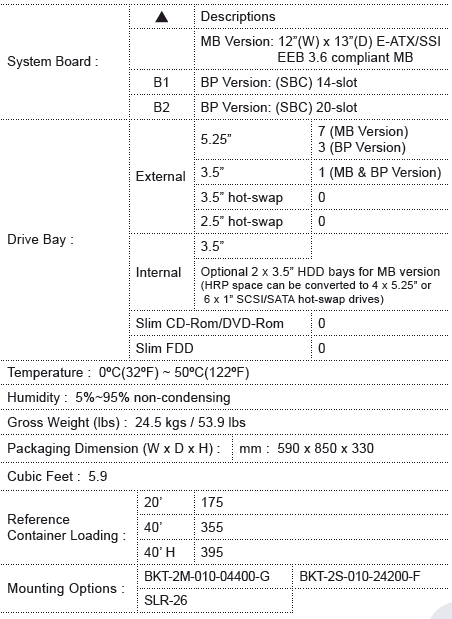 | System Board : | ▲ | Descriptions | |
|---|---|---|---|
| | | MB Version: 12"(W) x 13"(D) E-ATX/SSI EEB 3.6 compliant MB | |
| | B1 | BP Version: (SBC) 14-slot | |
| | B2 | BP Version: (SBC) 20-slot | |
| Drive Bay : | External | 5.25" | 7 (MB Version) 3 (BP Version) |
| | | 3.5" | 1 (MB & BP Version) |
| | | 3.5" hot-swap | 0 |
| | | 2.5" hot-swap | 0 |
| | Internal | 3.5" | |
| | | Optional 2 x 3.5" HDD bays for MB version (HRP space can be converted to 4 x 5.25" or 6 x 1" SCSI/SATA hot-swap drives) | |
| | Slim CD-Rom/DVD-Rom | | 0 |
| | Slim FDD | | 0 |

Temperature : 0ºC(32ºF) ~ 50ºC(122ºF)

Humidity : 5%~95% non-condensing

Gross Weight (lbs) : 24.5 kgs / 53.9 lbs

Packaging Dimension (W x D x H) : mm : 590 x 850 x 330

Cubic Feet : 5.9

| Reference Container Loading : | 20' | 175 |
|---|---|---|
| | 40' | 355 |
| | 40' H | 395 |

| Mounting Options : | BKT-2M-010-04400-G | BKT-2S-010-24200-F |
|---|---|---|
| | SLR-26 | |